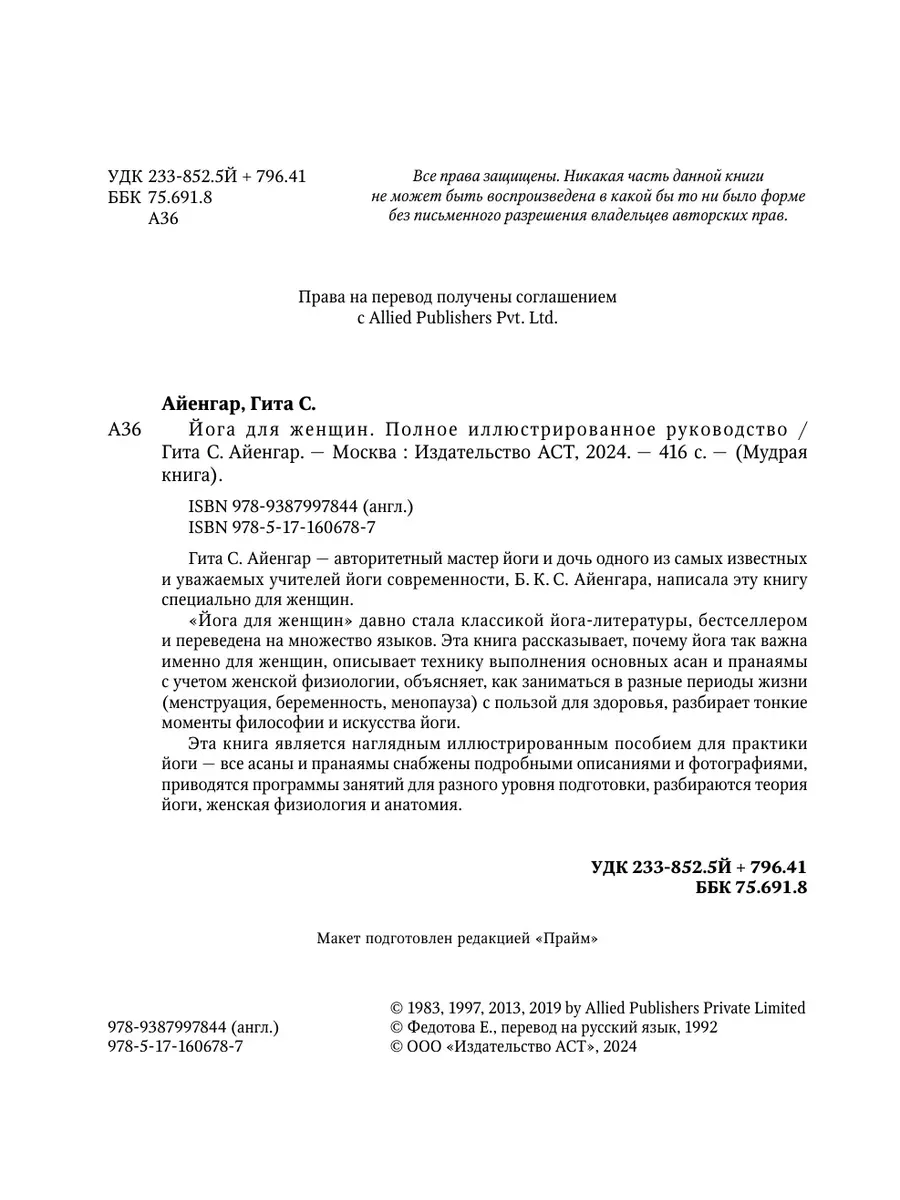 УДК 233-852.5Й + 796.41
ББК 75.691.8
А36

Все права защищены. Никакая часть данной книги не может быть воспроизведена в какой бы то ни было форме без письменного разрешения владельцев авторских прав.

Права на перевод получены соглашением с Allied Publishers Pvt. Ltd.

Айенгар, Гита С.

А36 Йога для женщин. Полное иллюстрированное руководство / Гита С. Айенгар. — Москва : Издательство АСТ, 2024. — 416 с. — (Мудрая книга).

ISBN 978-9387997844 (англ.)
ISBN 978-5-17-160678-7

Гита С. Айенгар — авторитетный мастер йоги и дочь одного из самых известных и уважаемых учителей йоги современности, Б. К. С. Айенгара, написала эту книгу специально для женщин.

«Йога для женщин» давно стала классикой йога-литературы, бестселлером и переведена на множество языков. Эта книга рассказывает, почему йога так важна именно для женщин, описывает технику выполнения основных асан и пранаямы с учетом женской физиологии, объясняет, как заниматься в разные периоды жизни (менструация, беременность, менопауза) с пользой для здоровья, разбирает тонкие моменты философии и искусства йоги.

Эта книга является наглядным иллюстрированным пособием для практики йоги — все асаны и пранаямы снабжены подробными описаниями и фотографиями, приводятся программы занятий для разного уровня подготовки, разбираются теория йоги, женская физиология и анатомия.

УДК 233-852.5Й + 796.41
ББК 75.691.8

Макет подготовлен редакцией «Прайм»

978-9387997844 (англ.)
978-5-17-160678-7

© 1983, 1997, 2013, 2019 by Allied Publishers Private Limited
© Федотова Е., перевод на русский язык, 1992
© ООО «Издательство АСТ», 2024